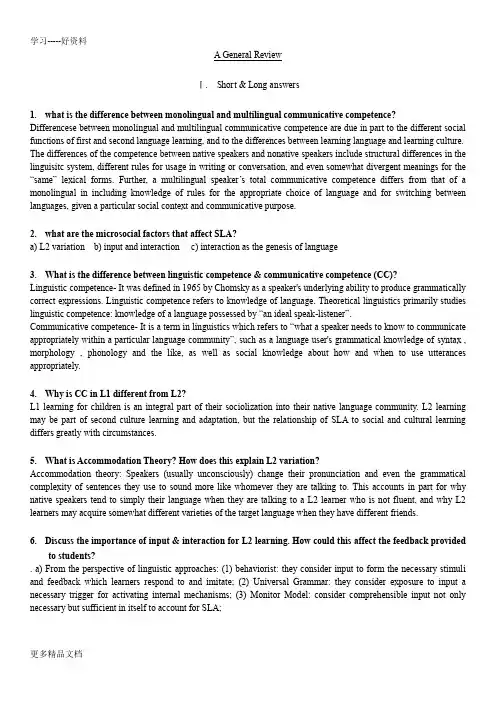 学习-----好资料

A General Review

Ⅰ. Short & Long answers

1. what is the difference between monolingual and multilingual communicative competence?
Differencese between monolingual and multilingual communicative competence are due in part to the different social functions of first and second language learning, and to the differences between learning language and learning culture. The differences of the competence between native speakers and nonative speakers include structural differences in the linguisitc system, different rules for usage in writing or conversation, and even somewhat divergent meanings for the "same" lexical forms. Further, a multilingual speaker's total communicative competence differs from that of a monolingual in including knowledge of rules for the appropriate choice of language and for switching between languages, given a particular social context and communicative purpose.

2. what are the microsocial factors that affect SLA?
a) L2 variation b) input and interaction c) interaction as the genesis of language

3. What is the difference between linguistic competence & communicative competence (CC)?
Linguistic competence- It was defined in 1965 by Chomsky as a speaker's underlying ability to produce grammatically correct expressions. Linguistic competence refers to knowledge of language. Theoretical linguistics primarily studies linguistic competence: knowledge of a language possessed by "an ideal speak-listener".
Communicative competence- It is a term in linguistics which refers to "what a speaker needs to know to communicate appropriately within a particular language community", such as a language user's grammatical knowledge of syntax , morphology , phonology and the like, as well as social knowledge about how and when to use utterances appropriately.

4. Why is CC in L1 different from L2?
L1 learning for children is an integral part of their sociolization into their native language community. L2 learning may be part of second culture learning and adaptation, but the relationship of SLA to social and cultural learning differs greatly with circumstances.

5. What is Accommodation Theory? How does this explain L2 variation?
Accommodation theory: Speakers (usually unconsciously) change their pronunciation and even the grammatical complexity of sentences they use to sound more like whomever they are talking to. This accounts in part for why native speakers tend to simply their language when they are talking to a L2 learner who is not fluent, and why L2 learners may acquire somewhat different varieties of the target language when they have different friends.

6. Discuss the importance of input & interaction for L2 learning. How could this affect the feedback provided to students?
. a) From the perspective of linguistic approaches: (1) behaviorist: they consider input to form the necessary stimuli and feedback which learners respond to and imitate; (2) Universal Grammar: they consider exposure to input a necessary trigger for activating internal mechanisms; (3) Monitor Model: consider comprehensible input not only necessary but sufficient in itself to account for SLA;

更多精品文档